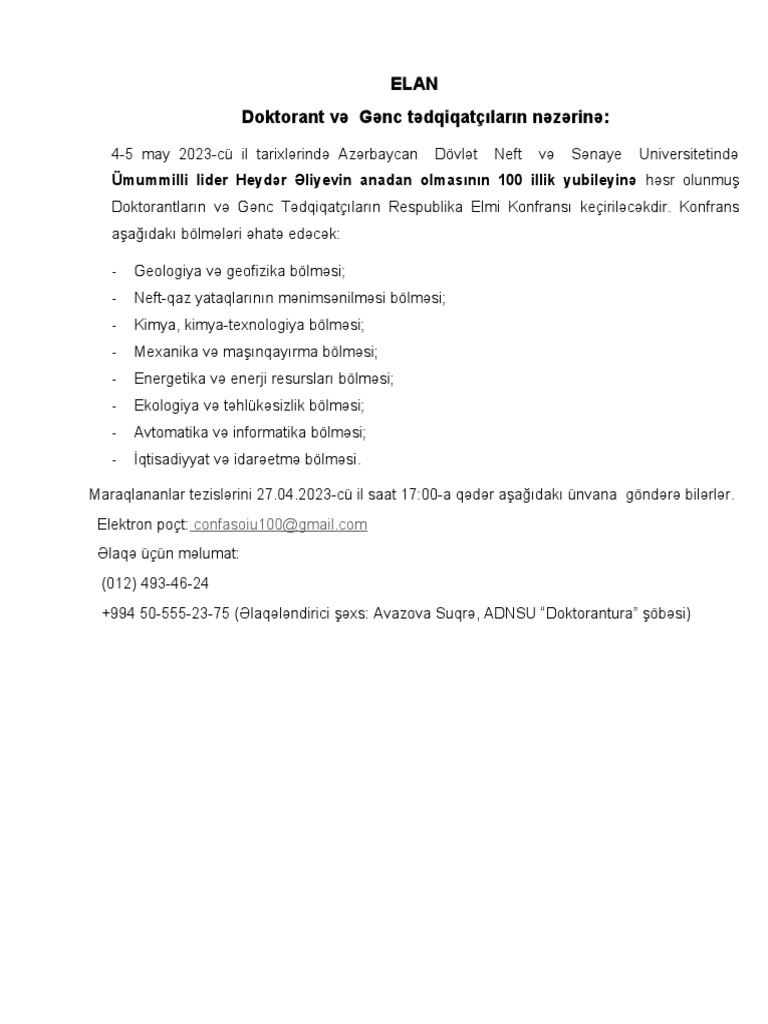 ELAN

Doktorant və Gənc tədqiqatçıların nəzərinə:

4-5 may 2023-cü il tarixlərində Azərbaycan Dövlət Neft və Sənaye Universitetində Ümummilli lider Heydər Əliyevin anadan olmasının 100 illik yubileyinə həsr olunmuş Doktorantların və Gənc Tədqiqatçıların Respublika Elmi Konfransı keçiriləcəkdir. Konfrans aşağıdakı bölmələri əhatə edəcək:

- Geologiya və geofizika bölməsi;
- Neft-qaz yataqlarının mənimsənilməsi bölməsi;
- Kimya, kimya-texnologiya bölməsi;
- Mexanika və maşınqayırma bölməsi;
- Energetika və enerji resursları bölməsi;
- Ekologiya və təhlükəsizlik bölməsi;
- Avtomatika və informatika bölməsi;
- İqtisadiyyat və idarəetmə bölməsi.

Maraqlananlar tezislərini 27.04.2023-cü il saat 17:00-a qədər aşağıdakı ünvana göndərə bilərlər.

Elektron poçt: confasoiu100@gmail.com

Əlaqə üçün məlumat:

(012) 493-46-24

+994 50-555-23-75 (Əlaqələndirici şəxs: Avazova Suqrə, ADNSU "Doktorantura" şöbəsi)